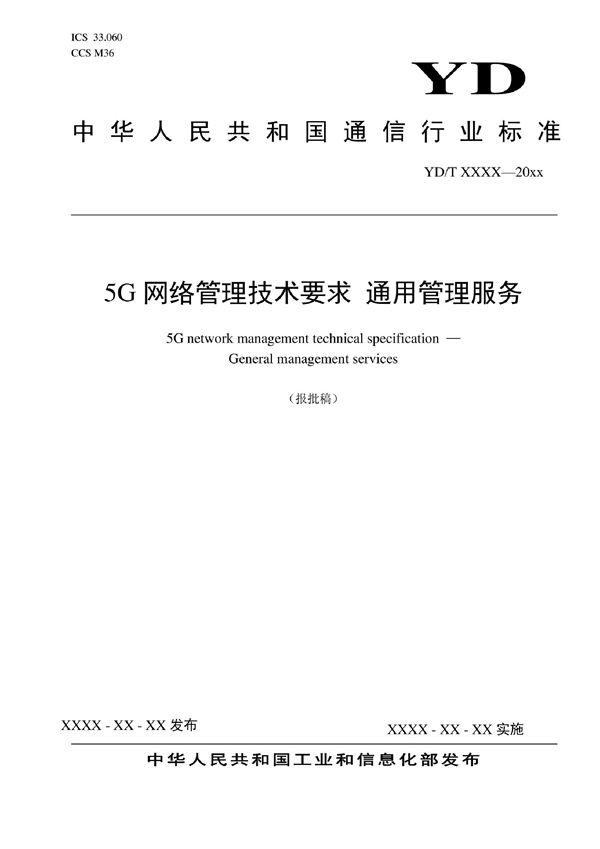 ICS 33.060
CCS M36

YD

中华人民共和国通信行业标准

YD/T XXXX—20xx

5G 网络管理技术要求 通用管理服务

5G network management technical specification — General management services

（报批稿）

XXXX - XX - XX 发布

XXXX - XX - XX 实施

中华人民共和国工业和信息化部发布